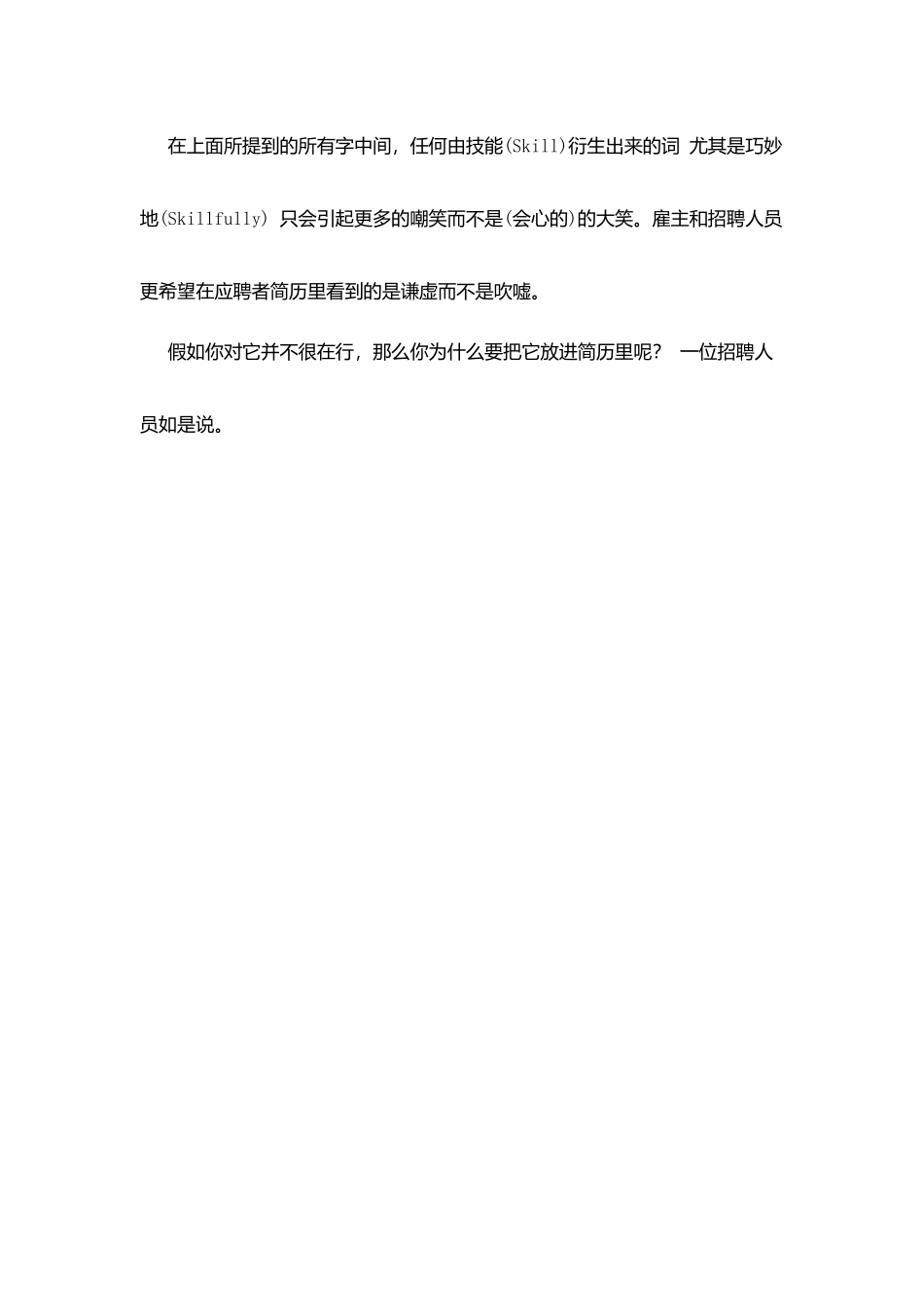 在上面所提到的所有字中间，任何由技能(Skill)衍生出来的词 尤其是巧妙地(Skillfully) 只会引起更多的嘲笑而不是(会心的)的大笑。雇主和招聘人员更希望在应聘者简历里看到的是谦虚而不是吹嘘。

假如你对它并不很在行，那么你为什么要把它放进简历里呢？ 一位招聘人员如是说。